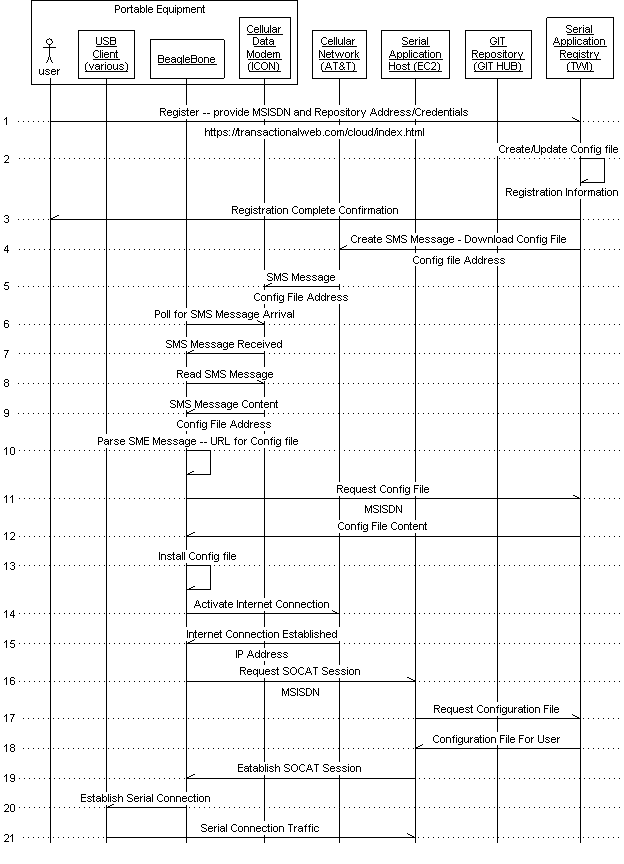 Portable Equipment

user

USB Client (various)

BeagleBone

Cellular Data Modem (ICON)

Cellular Network (AT&T)

Serial Application Host (EC2)

GIT Repository (GIT HUB)

Serial Application Registry (TWI)

1 Register -- provide MSISDN and Repository Address/Credentials
https://transactionalweb.com/cloud/index.html

2 Create/Update Config file
Registration Information

3 Registration Complete Confirmation

4 Create SMS Message - Download Config File
Config file Address

5 SMS Message
Config File Address

6 Poll for SMS Message Arrival

7 SMS Message Received

8 Read SMS Message

9 SMS Message Content
Config File Address

10 Parse SME Message -- URL for Config file

11 Request Config File
MSISDN

12 Config File Content

13 Install Config file

14 Activate Internet Connection

15 Internet Connection Established
IP Address

16 Request SOCAT Session
MSISDN

17 Request Configuration File

18 Configuration File For User

19 Eatablish SOCAT Session

20 Establish Serial Connection

21 Serial Connection Traffic